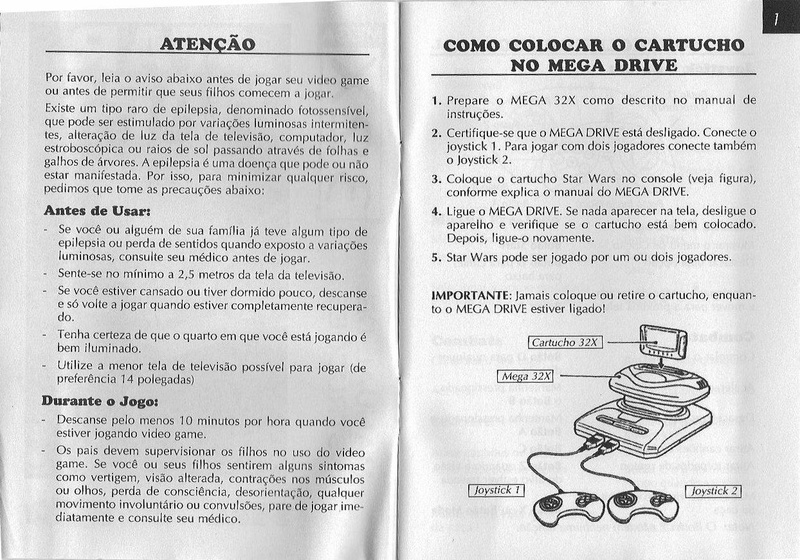 ATENÇÃO

Por favor, leia o aviso abaixo antes de jogar seu video game ou antes de permitir que seus filhos comecem a jogar.

Existe um tipo raro de epilepsia, denominado fotossensível, que pode ser estimulado por variações luminosas intermitentes, alteração de luz da tela de televisão, computador, luz estroboscópica ou raios de sol passando através de folhas e galhos de árvores. A epilepsia é uma doença que pode ou não estar manifestada. Por isso, para minimizar qualquer risco, pedimos que tome as precauções abaixo:

Antes de Usar:

- Se você ou alguém de sua família já teve algum tipo de epilepsia ou perda de sentidos quando exposto a variações luminosas, consulte seu médico antes de jogar.
- Sente-se no mínimo a 2,5 metros da tela da televisão.
- Se você estiver cansado ou tiver dormido pouco, descanse e só volte a jogar quando estiver completamente recuperado.
- Tenha certeza de que o quarto em que você está jogando é bem iluminado.
- Utilize a menor tela de televisão possível para jogar (de preferência 14 polegadas)

Durante o Jogo:

- Descanse pelo menos 10 minutos por hora quando você estiver jogando video game.
- Os pais devem supervisionar os filhos no uso do video game. Se você ou seus filhos sentirem alguns sintomas como vertigem, visão alterada, contrações nos músculos ou olhos, perda de consciência, desorientação, qualquer movimento involuntário ou convulsões, pare de jogar imediatamente e consulte seu médico.

1

COMO COLOCAR O CARTUCHO NO MEGA DRIVE

1. Prepare o MEGA 32X como descrito no manual de instruções.
2. Certifique-se que o MEGA DRIVE está desligado. Conecte o joystick 1. Para jogar com dois jogadores conecte também o Joystick 2.
3. Coloque o cartucho Star Wars no console (veja figura), conforme explica o manual do MEGA DRIVE.
4. Ligue o MEGA DRIVE. Se nada aparecer na tela, desligue o aparelho e verifique se o cartucho está bem colocado. Depois, ligue-o novamente.
5. Star Wars pode ser jogado por um ou dois jogadores.

IMPORTANTE: Jamais coloque ou retire o cartucho, enquanto o MEGA DRIVE estiver ligado!

Cartucho 32X
Mega 32X
Joystick 1
Joystick 2